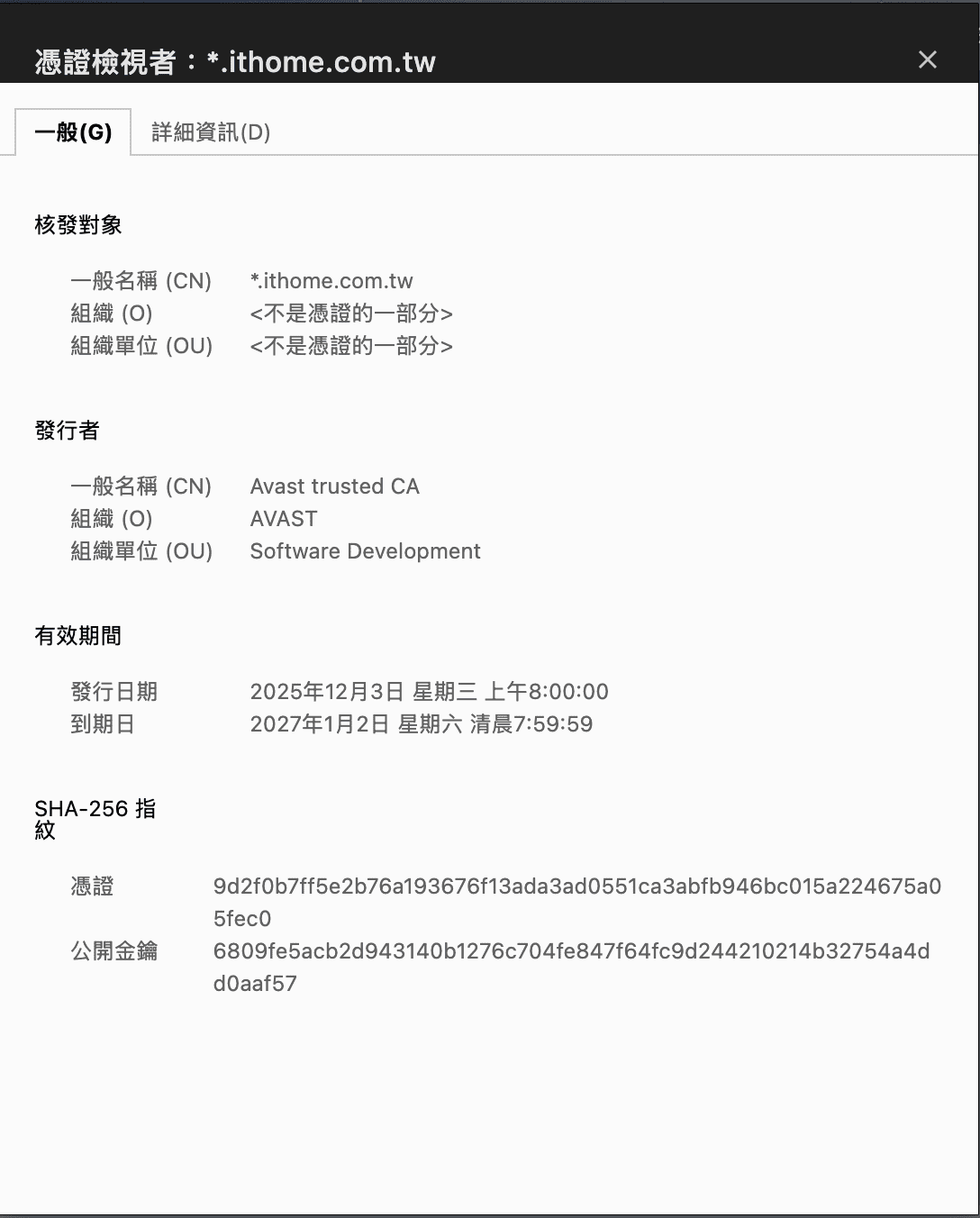 憑證檢視者：*.ithome.com.tw

×

一般(G)

詳細資訊(D)

核發對象

一般名稱 (CN) *.ithome.com.tw
組織 (O) <不是憑證的一部分>
組織單位 (OU) <不是憑證的一部分>

發行者

一般名稱 (CN) Avast trusted CA
組織 (O) AVAST
組織單位 (OU) Software Development

有效期間

發行日期 2025年12月3日 星期三 上午8:00:00
到期日 2027年1月2日 星期六 清晨7:59:59

SHA-256 指紋

憑證 9d2f0b7ff5e2b76a193676f13ada3ad0551ca3abfb946bc015a224675a05fec0
公開金鑰 6809fe5acb2d943140b1276c704fe847f64fc9d244210214b32754a4dd0aaf57